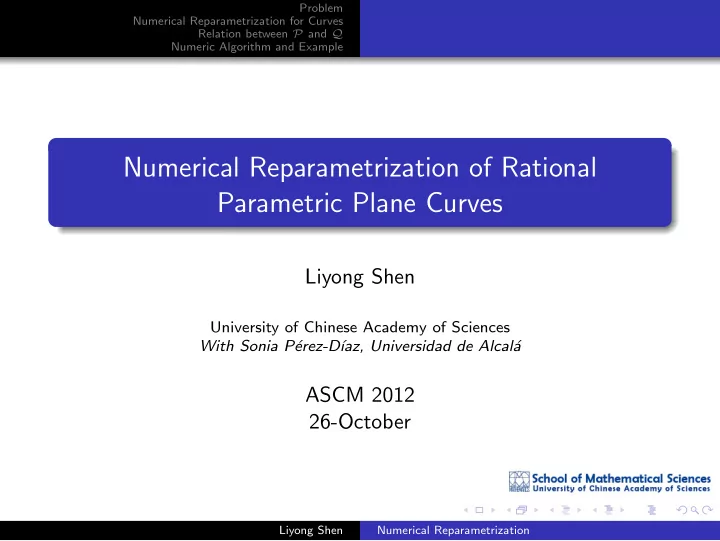 Problem
Numerical Reparametrization for Curves
Relation between $\mathcal{P}$ and $\mathcal{Q}$
Numeric Algorithm and Example

Numerical Reparametrization of Rational Parametric Plane Curves

Liyong Shen

University of Chinese Academy of Sciences
With Sonia Pérez-Díaz, Universidad de Alcalá

ASCM 2012
26-October

School of Mathematical Sciences
University of Chinese Academy of Sciences

Liyong Shen Numerical Reparametrization